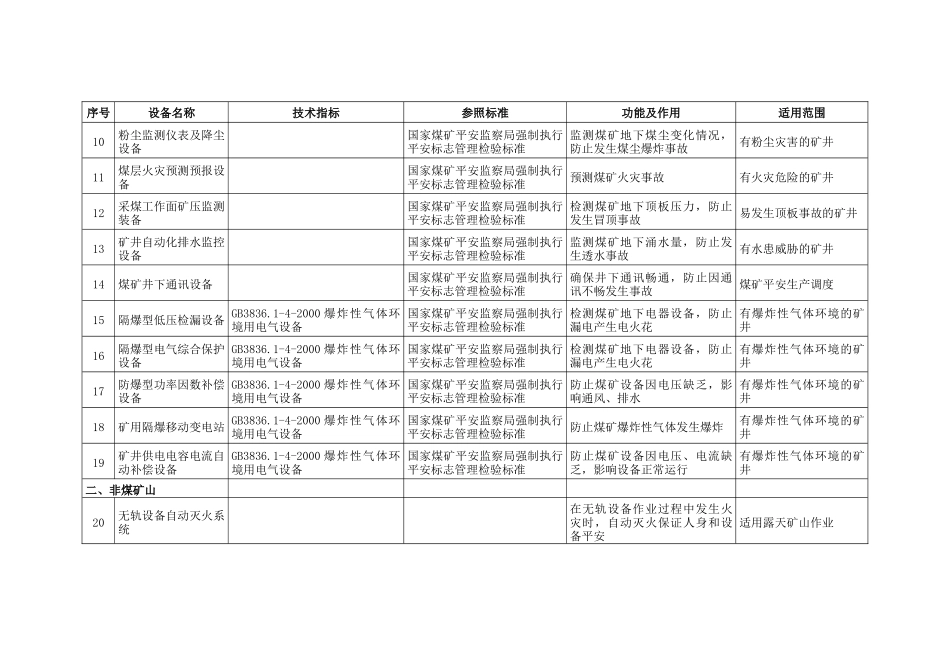 | 序号 | 设备名称 | 技术指标 | 参照标准 | 功能及作用 | 适用范围 |
|---|---|---|---|---|---|
| 10 | 粉尘监测仪表及降尘设备 | | 国家煤矿平安监察局强制执行平安标志管理检验标准 | 监测煤矿地下煤尘变化情况，防止发生煤尘爆炸事故 | 有粉尘灾害的矿井 |
| 11 | 煤层火灾预测预报设备 | | 国家煤矿平安监察局强制执行平安标志管理检验标准 | 预测煤矿火灾事故 | 有火灾危险的矿井 |
| 12 | 采煤工作面矿压监测装备 | | 国家煤矿平安监察局强制执行平安标志管理检验标准 | 检测煤矿地下顶板压力，防止发生冒顶事故 | 易发生顶板事故的矿井 |
| 13 | 矿井自动化排水监控设备 | | 国家煤矿平安监察局强制执行平安标志管理检验标准 | 监测煤矿地下涌水量，防止发生透水事故 | 有水患威胁的矿井 |
| 14 | 煤矿井下通讯设备 | | 国家煤矿平安监察局强制执行平安标志管理检验标准 | 确保井下通讯畅通，防止因通讯不畅发生事故 | 煤矿平安生产调度 |
| 15 | 隔爆型低压检漏设备 | GB3836.1-4-2000 爆炸性气体环境用电气设备 | 国家煤矿平安监察局强制执行平安标志管理检验标准 | 检测煤矿地下电器设备，防止漏电产生电火花 | 有爆炸性气体环境的矿井 |
| 16 | 隔爆型电气综合保护设备 | GB3836.1-4-2000 爆炸性气体环境用电气设备 | 国家煤矿平安监察局强制执行平安标志管理检验标准 | 检测煤矿地下电器设备，防止漏电产生电火花 | 有爆炸性气体环境的矿井 |
| 17 | 防爆型功率因数补偿设备 | GB3836.1-4-2000 爆炸性气体环境用电气设备 | 国家煤矿平安监察局强制执行平安标志管理检验标准 | 防止煤矿设备因电压缺乏，影响通风、排水 | 有爆炸性气体环境的矿井 |
| 18 | 矿用隔爆移动变电站 | GB3836.1-4-2000 爆炸性气体环境用电气设备 | 国家煤矿平安监察局强制执行平安标志管理检验标准 | 防止煤矿爆炸性气体发生爆炸 | 有爆炸性气体环境的矿井 |
| 19 | 矿井供电电容电流自动补偿设备 | GB3836.1-4-2000 爆炸性气体环境用电气设备 | 国家煤矿平安监察局强制执行平安标志管理检验标准 | 防止煤矿设备因电压、电流缺乏，影响设备正常运行 | 有爆炸性气体环境的矿井 |
| 二、非煤矿山 | | | | | |
| 20 | 无轨设备自动灭火系统 | | | 在无轨设备作业过程中发生火灾时，自动灭火保证人身和设备平安 | 适用露天矿山作业 |